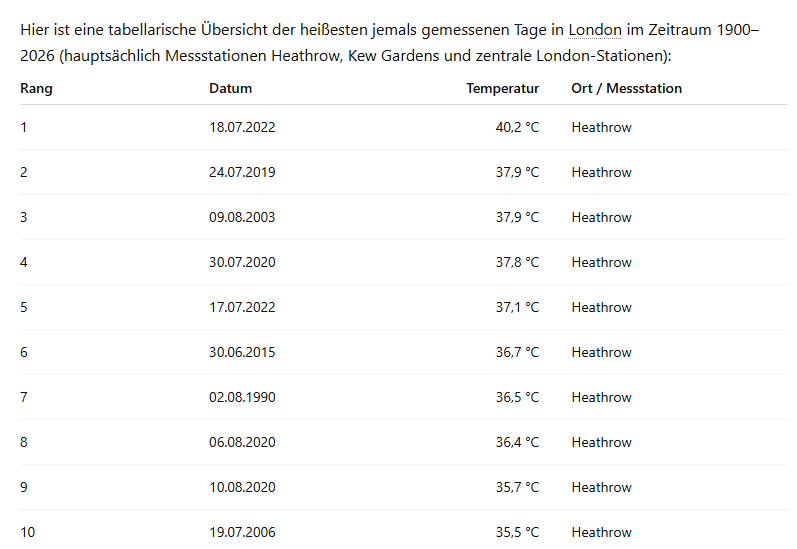 Hier ist eine tabellarische Übersicht der heißesten jemals gemessenen Tage in London im Zeitraum 1900–2026 (hauptsächlich Messstationen Heathrow, Kew Gardens und zentrale London-Stationen):

| Rang | Datum | Temperatur | Ort / Messstation |
|---|---|---|---|
| 1 | 18.07.2022 | 40,2 °C | Heathrow |
| 2 | 24.07.2019 | 37,9 °C | Heathrow |
| 3 | 09.08.2003 | 37,9 °C | Heathrow |
| 4 | 30.07.2020 | 37,8 °C | Heathrow |
| 5 | 17.07.2022 | 37,1 °C | Heathrow |
| 6 | 30.06.2015 | 36,7 °C | Heathrow |
| 7 | 02.08.1990 | 36,5 °C | Heathrow |
| 8 | 06.08.2020 | 36,4 °C | Heathrow |
| 9 | 10.08.2020 | 35,7 °C | Heathrow |
| 10 | 19.07.2006 | 35,5 °C | Heathrow |